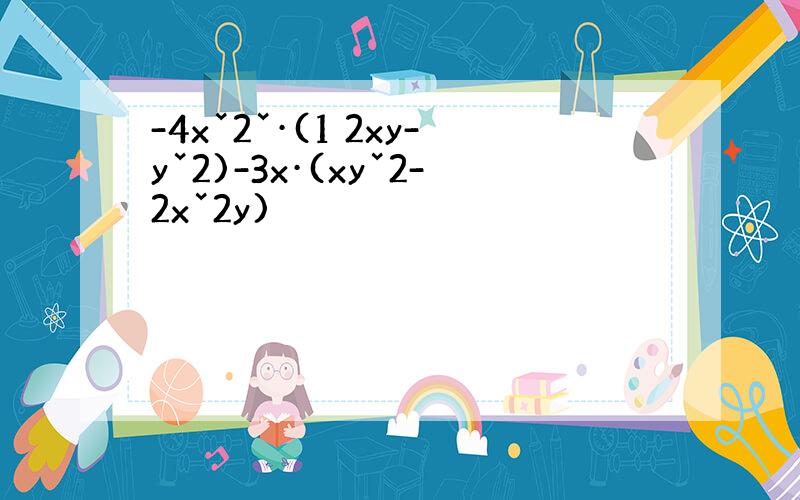 -4xˇ2ˇ·(1 2xy-yˇ2)-3x·(xyˇ2-2xˇ2y)